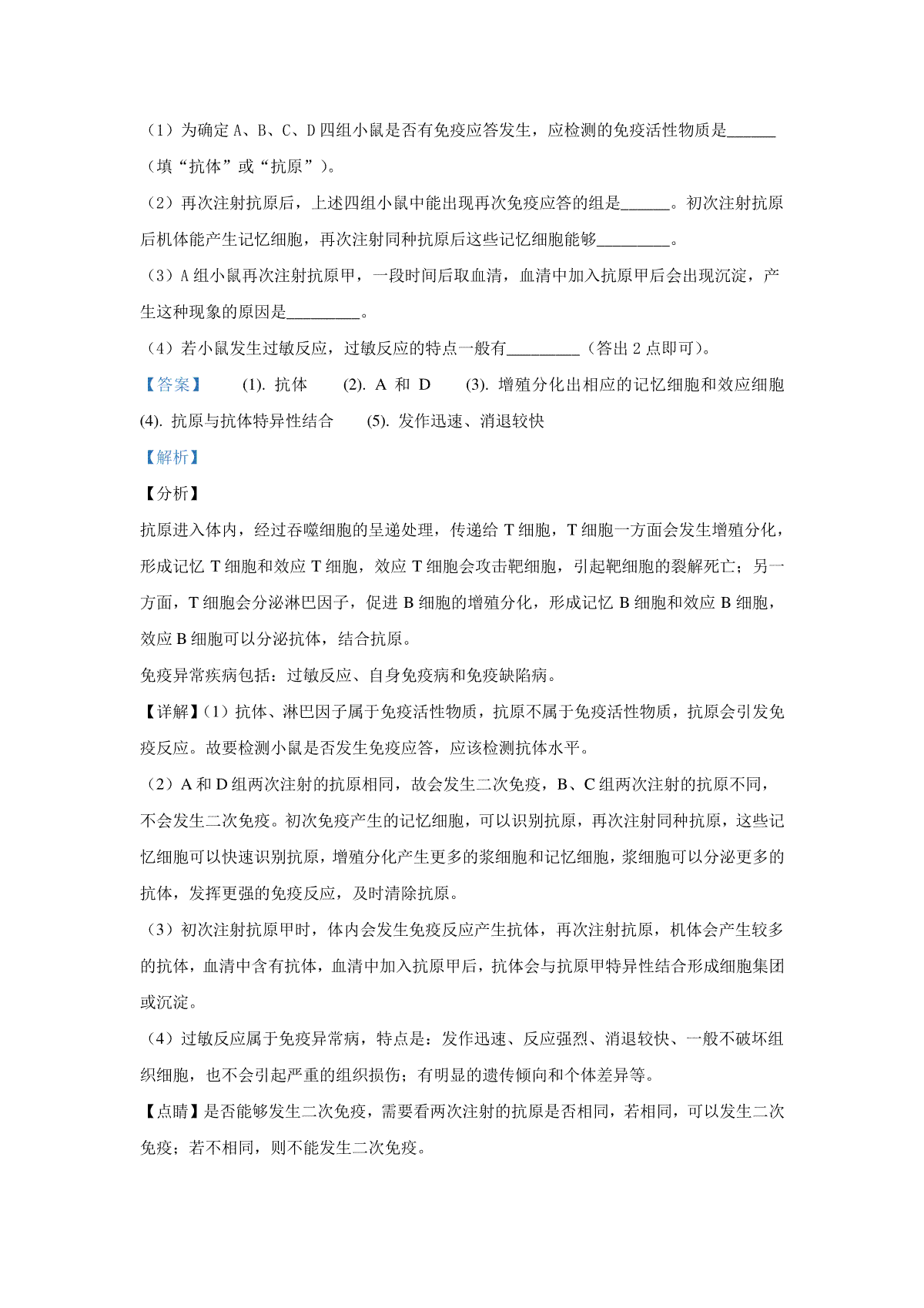 （1）为确定 A、B、C、D 四组小鼠是否有免疫应答发生，应检测的免疫活性物质是______（填“抗体”或“抗原”）。

（2）再次注射抗原后，上述四组小鼠中能出现再次免疫应答的组是______。初次注射抗原后机体能产生记忆细胞，再次注射同种抗原后这些记忆细胞能够_________。

（3）A 组小鼠再次注射抗原甲，一段时间后取血清，血清中加入抗原甲后会出现沉淀，产生这种现象的原因是_________。

（4）若小鼠发生过敏反应，过敏反应的特点一般有_________（答出 2 点即可）。

【答案】 (1). 抗体 (2). A 和 D (3). 增殖分化出相应的记忆细胞和效应细胞 (4). 抗原与抗体特异性结合 (5). 发作迅速、消退较快

【解析】

【分析】

抗原进入体内，经过吞噬细胞的呈递处理，传递给 T 细胞，T 细胞一方面会发生增殖分化，形成记忆 T 细胞和效应 T 细胞，效应 T 细胞会攻击靶细胞，引起靶细胞的裂解死亡；另一方面，T 细胞会分泌淋巴因子，促进 B 细胞的增殖分化，形成记忆 B 细胞和效应 B 细胞，效应 B 细胞可以分泌抗体，结合抗原。

免疫异常疾病包括：过敏反应、自身免疫病和免疫缺陷病。

【详解】(1）抗体、淋巴因子属于免疫活性物质，抗原不属于免疫活性物质，抗原会引发免疫反应。故要检测小鼠是否发生免疫应答，应该检测抗体水平。

（2）A 和 D 组两次注射的抗原相同，故会发生二次免疫，B、C 组两次注射的抗原不同，不会发生二次免疫。初次免疫产生的记忆细胞，可以识别抗原，再次注射同种抗原，这些记忆细胞可以快速识别抗原，增殖分化产生更多的浆细胞和记忆细胞，浆细胞可以分泌更多的抗体，发挥更强的免疫反应，及时清除抗原。

（3）初次注射抗原甲时，体内会发生免疫反应产生抗体，再次注射抗原，机体会产生较多的抗体，血清中含有抗体，血清中加入抗原甲后，抗体会与抗原甲特异性结合形成细胞集团或沉淀。

（4）过敏反应属于免疫异常病，特点是：发作迅速、反应强烈、消退较快、一般不破坏组织细胞，也不会引起严重的组织损伤；有明显的遗传倾向和个体差异等。

【点睛】是否能够发生二次免疫，需要看两次注射的抗原是否相同，若相同，可以发生二次免疫；若不相同，则不能发生二次免疫。